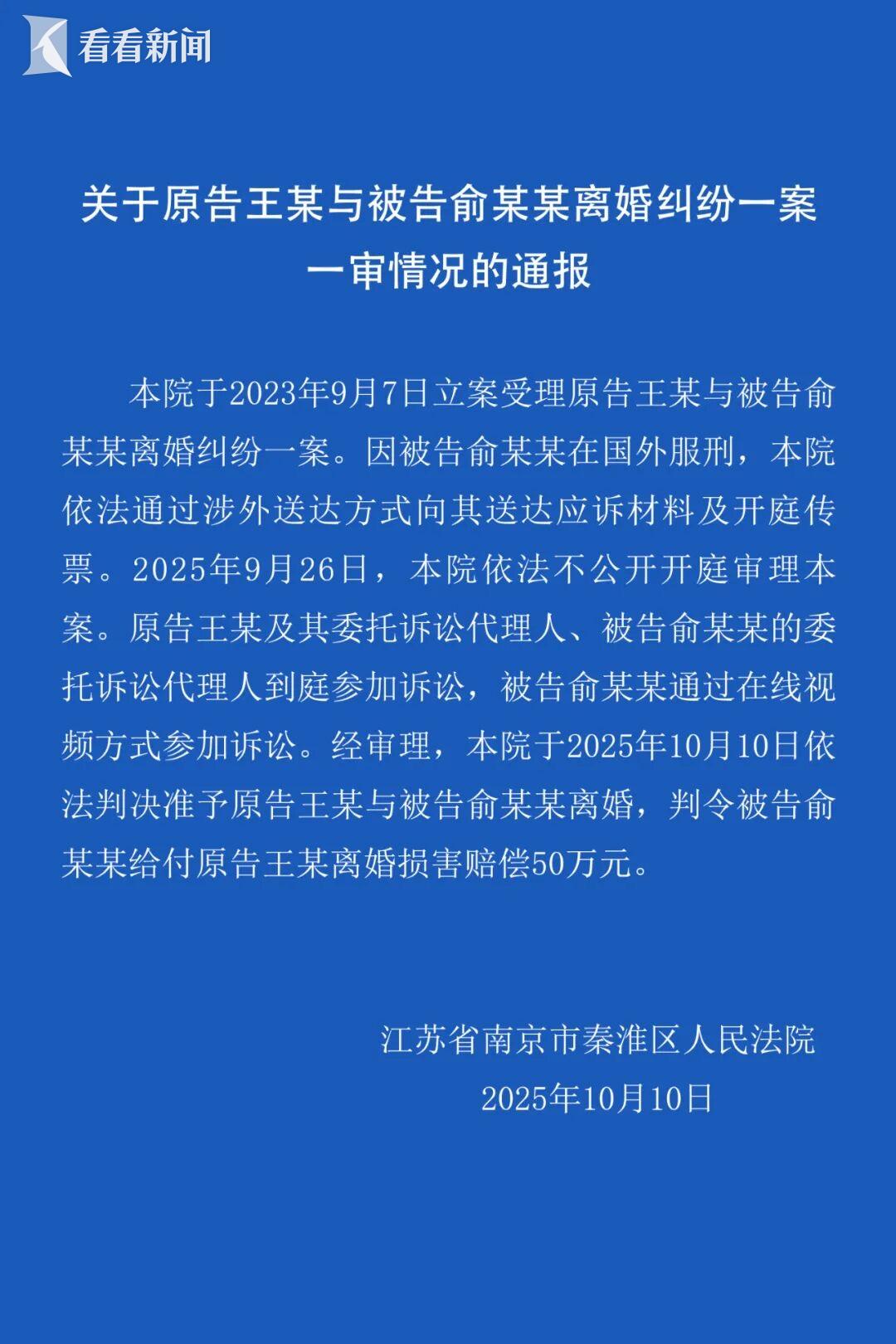 看看新闻

关于原告王某与被告俞某某离婚纠纷一案一审情况的通报

本院于2023年9月7日立案受理原告王某与被告俞某某离婚纠纷一案。因被告俞某某在国外服刑，本院依法通过涉外送达方式向其送达应诉材料及开庭传票。2025年9月26日，本院依法不公开开庭审理本案。原告王某及其委托诉讼代理人、被告俞某某的委托诉讼代理人到庭参加诉讼，被告俞某某通过在线视频方式参加诉讼。经审理，本院于2025年10月10日依法判决准予原告王某与被告俞某某离婚，判令被告俞某某给付原告王某离婚损害赔偿50万元。

江苏省南京市秦淮区人民法院
2025年10月10日